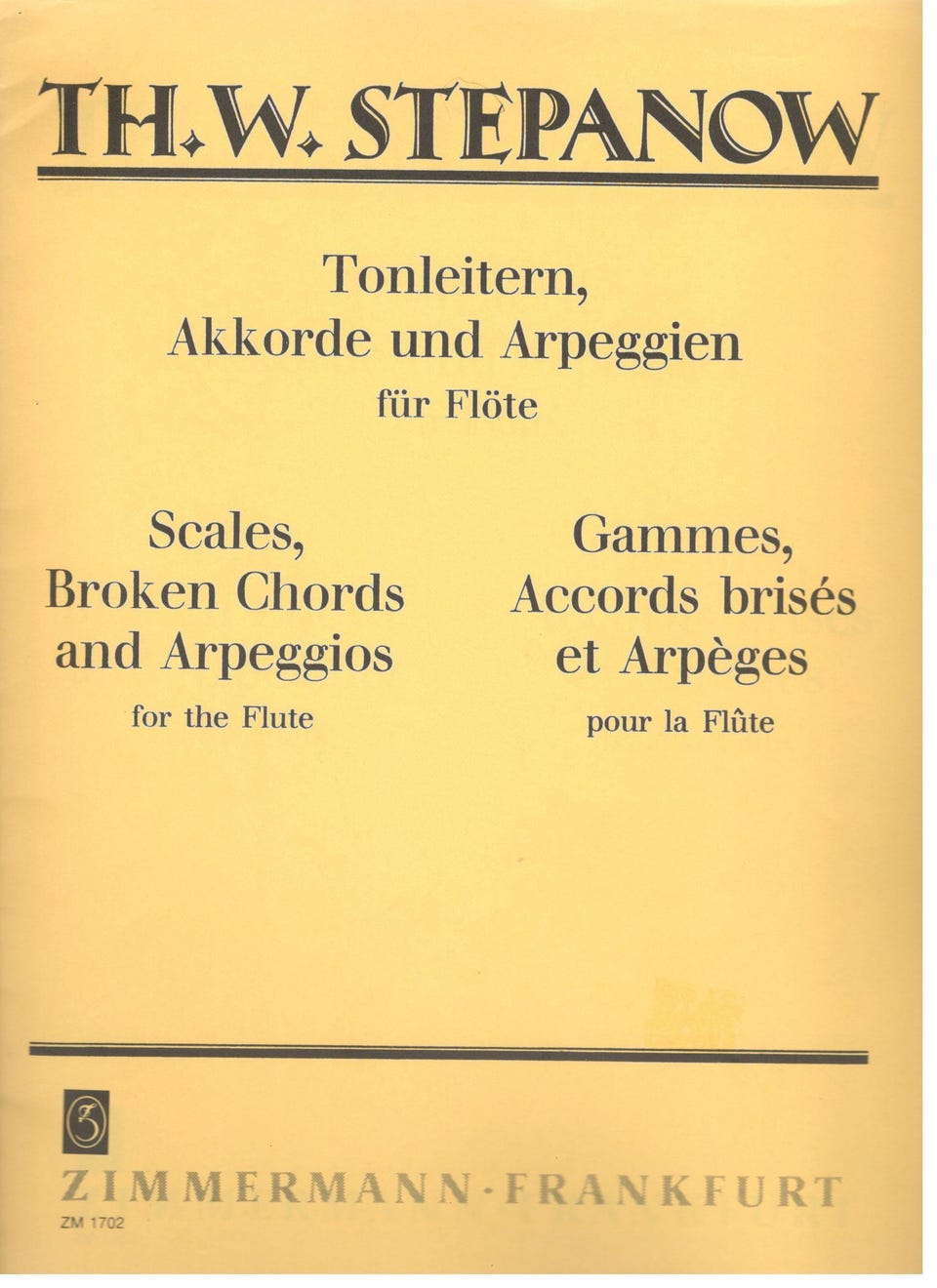 TH. W. STEPANOW

Tonleitern,
Akkorde und Arpeggien
für Flöte

Scales,
Broken Chords
and Arpeggios
for the Flute

Gammes,
Accords brisés
et Arpèges
pour la Flûte

Z

ZIMMERMANN · FRANKFURT
ZM 1702